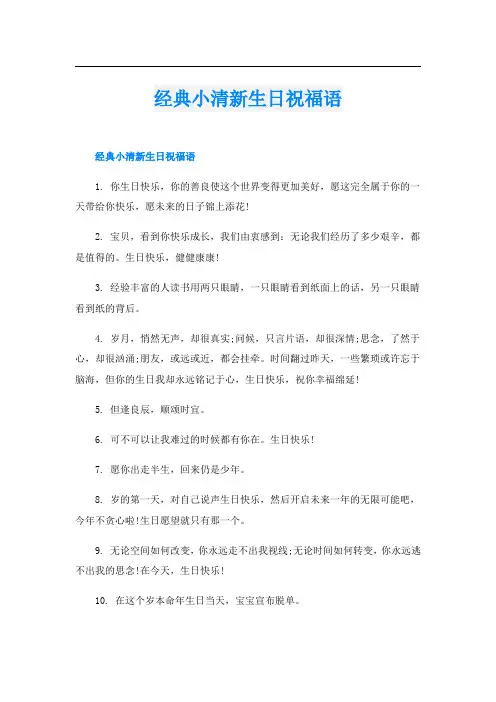 经典小清新生日祝福语

经典小清新生日祝福语

1. 你生日快乐，你的善良使这个世界变得更加美好，愿这完全属于你的一天带给你快乐，愿未来的日子锦上添花!

2. 宝贝，看到你快乐成长，我们由衷感到：无论我们经历了多少艰辛，都是值得的。生日快乐，健健康康!

3. 经验丰富的人读书用两只眼睛，一只眼睛看到纸面上的话，另一只眼睛看到纸的背后。

4. 岁月，悄然无声，却很真实;问候，只言片语，却很深情;思念，了然于心，却很汹涌;朋友，或远或近，都会挂牵。时间翻过昨天，一些繁琐或许忘于脑海，但你的生日我却永远铭记于心，生日快乐，祝你幸福绵延!

5. 但逢良辰，顺颂时宜。

6. 可不可以让我难过的时候都有你在。生日快乐!

7. 愿你出走半生，回来仍是少年。

8. 岁的第一天，对自己说声生日快乐，然后开启未来一年的无限可能吧，今年不贪心啦!生日愿望就只有那一个。

9. 无论空间如何改变，你永远走不出我视线;无论时间如何转变，你永远逃不出我的思念!在今天，生日快乐!

10. 在这个岁本命年生日当天，宝宝宣布脱单。